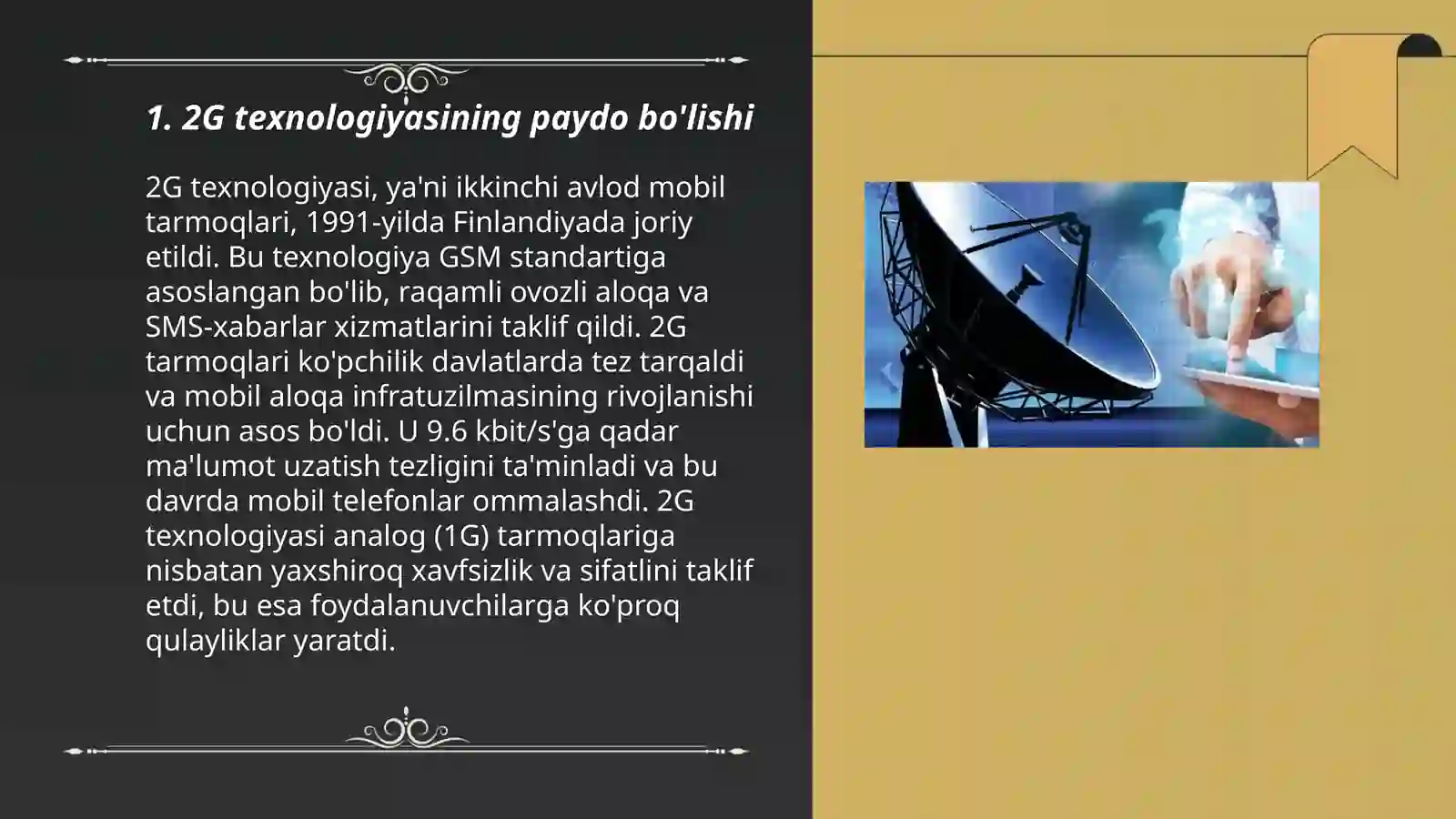 1. 2G texnologiyasining paydo bo'lishi

2G texnologiyasi, ya'ni ikkinchi avlod mobil tarmoqlari, 1991-yilda Finlandiyada joriy etildi. Bu texnologiya GSM standartiga asoslangan bo'lib, raqamli ovozli aloqa va SMS-xabarlar xizmatlarini taklif qildi. 2G tarmoqlari ko'pchilik davlatlarda tez tarqaldi va mobil aloqa infratuzilmasining rivojlanishi uchun asos bo'ldi. U 9.6 kbit/s'ga qadar ma'lumot uzatish tezligini ta'minladi va bu davrda mobil telefonlar ommalashdi. 2G texnologiyasi analog (1G) tarmoqlariga nisbatan yaxshiroq xavfsizlik va sifatlini taklif etdi, bu esa foydalanuvchilarga ko'proq qulayliklar yaratdi.